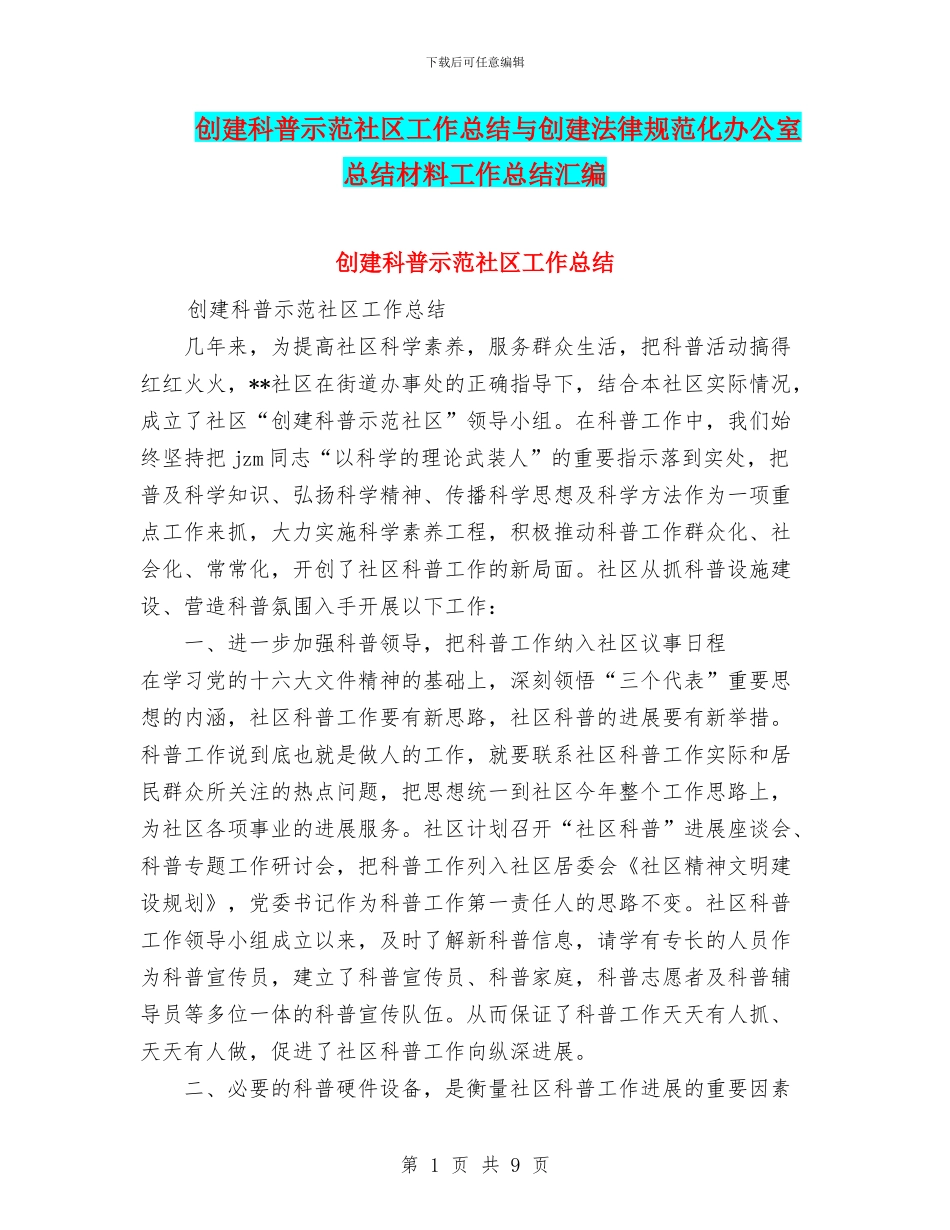 下载后可任意编辑

创建科普示范社区工作总结与创建法律规范化办公室总结材料工作总结汇编

创建科普示范社区工作总结

创建科普示范社区工作总结

几年来，为提高社区科学素养，服务群众生活，把科普活动搞得红红火火，**社区在街道办事处的正确指导下，结合本社区实际情况，成立了社区“创建科普示范社区”领导小组。在科普工作中，我们始终坚持把 jzm 同志“以科学的理论武装人”的重要指示落到实处，把普及科学知识、弘扬科学精神、传播科学思想及科学方法作为一项重点工作来抓，大力实施科学素养工程，积极推动科普工作群众化、社会化、常常化，开创了社区科普工作的新局面。社区从抓科普设施建设、营造科普氛围入手开展以下工作：

一、进一步加强科普领导，把科普工作纳入社区议事日程

在学习党的十六大文件精神的基础上，深刻领悟“三个代表”重要思想的内涵，社区科普工作要有新思路，社区科普的进展要有新举措。科普工作说到底也就是做人的工作，就要联系社区科普工作实际和居民群众所关注的热点问题，把思想统一到社区今年整个工作思路上，为社区各项事业的进展服务。社区计划召开“社区科普”进展座谈会、科普专题工作研讨会，把科普工作列入社区居委会《社区精神文明建设规划》，党委书记作为科普工作第一责任人的思路不变。社区科普工作领导小组成立以来，及时了解新科普信息，请学有专长的人员作为科普宣传员，建立了科普宣传员、科普家庭，科普志愿者及科普辅导员等多位一体的科普宣传队伍。从而保证了科普工作天天有人抓、天天有人做，促进了社区科普工作向纵深进展。

二、必要的科普硬件设备，是衡量社区科普工作进展的重要因素

第 1 页 共 9 页